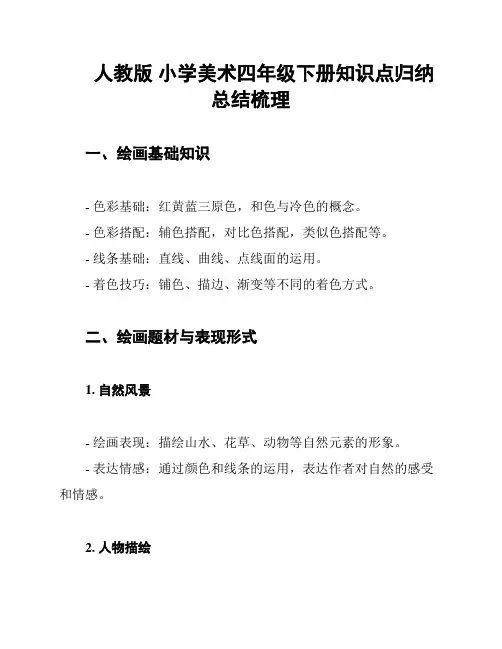 人教版 小学美术四年级下册知识点归纳总结梳理

一、绘画基础知识

- 色彩基础：红黄蓝三原色，和色与冷色的概念。
- 色彩搭配：辅色搭配，对比色搭配，类似色搭配等。
- 线条基础：直线、曲线、点线面的运用。
- 着色技巧：铺色、描边、渐变等不同的着色方式。

二、绘画题材与表现形式

1. 自然风景

- 绘画表现：描绘山水、花草、动物等自然元素的形象。
- 表达情感：通过颜色和线条的运用，表达作者对自然的感受和情感。

2. 人物描绘